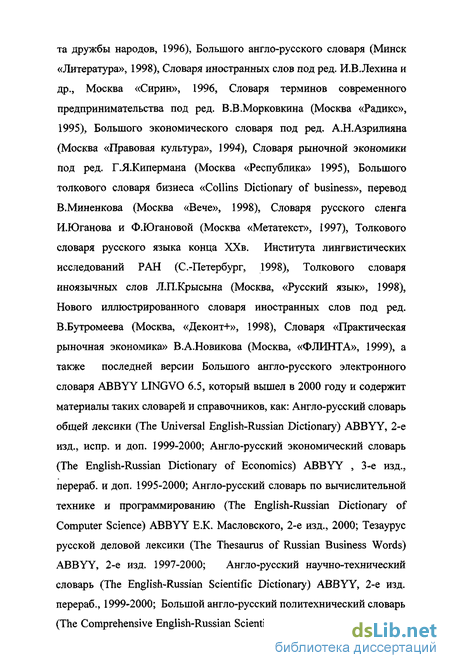 та дружбы народов, 1996), Большого англо-русского словаря (Минск «Литература», 1998), Словаря иностранных слов под ред. И.В.Лехина и др., Москва «Сирин», 1996, Словаря терминов современного предпринимательства под ред. В.В.Морковкина (Москва «Радикс», 1995), Большого экономического словаря под ред. А.Н.Азрилияна (Москва «Правовая культура», 1994), Словаря рыночной экономики под ред. Г.Я.Кипермана (Москва «Республика» 1995), Большого толкового словаря бизнеса «Collins Dictionary of business», перевод В.Миненкова (Москва «Вече», 1998), Словаря русского сленга И.Юганова и Ф.Югановой (Москва «Метатекст», 1997), Толкового словаря русского языка конца XXв. Института лингвистических исследований РАН (С.-Петербург, 1998), Толкового словаря иноязычных слов Л.П.Крысина (Москва, «Русский язык», 1998), Нового иллюстрированного словаря иностранных слов под ред. В.Бутромеева (Москва, «Деконт+», 1998), Словаря «Практическая рыночная экономика» В.А.Новикова (Москва, «ФЛИНТА», 1999), а также последней версии Большого англо-русского электронного словаря ABBYY LINGVO 6.5, который вышел в 2000 году и содержит материалы таких словарей и справочников, как: Англо-русский словарь общей лексики (The Universal English-Russian Dictionary) ABBYY, 2-е изд., испр. и доп. 1999-2000; Англо-русский экономический словарь (The English-Russian Dictionary of Economics) ABBYY , 3-е изд., перераб. и доп. 1995-2000; Англо-русский словарь по вычислительной технике и программированию (The English-Russian Dictionary of Computer Science) ABBYY Е.К. Масловского, 2-е изд., 2000; Тезаурус русской деловой лексики (The Thesaurus of Russian Business Words) ABBYY, 2-е изд. 1997-2000; Англо-русский научно-технический словарь (The English-Russian Scientific Dictionary) ABBYY, 2-е изд. перераб., 1999-2000; Большой англо-русский политехнический словарь (The Comprehensive English-Russian Scienti

dsLib.net
библиотека диссертаций